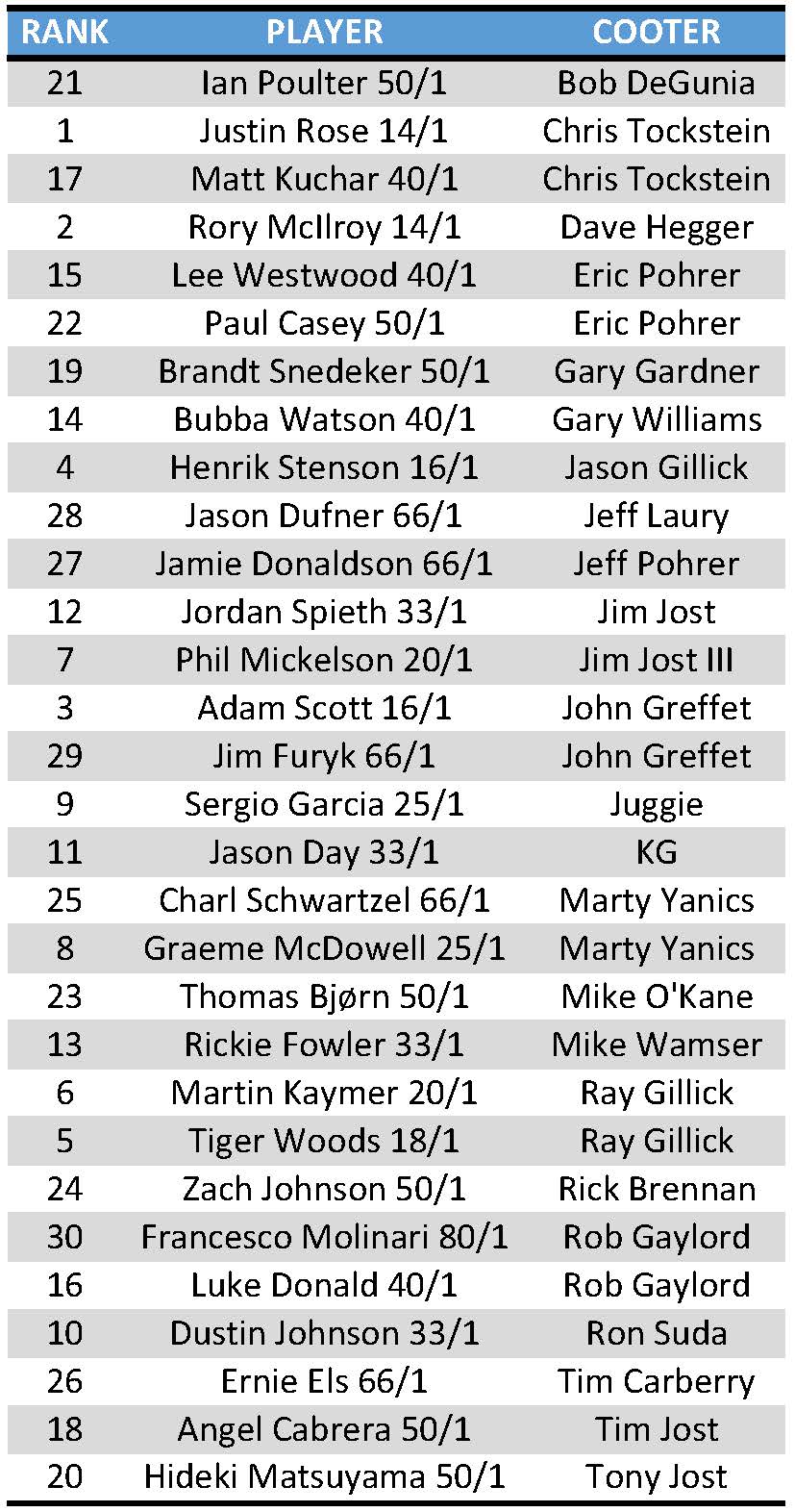 | RANK | PLAYER | COOTER |
|---|---|---|
| 21 | Ian Poulter 50/1 | Bob DeGunia |
| 1 | Justin Rose 14/1 | Chris Tockstein |
| 17 | Matt Kuchar 40/1 | Chris Tockstein |
| 2 | Rory McIlroy 14/1 | Dave Hegger |
| 15 | Lee Westwood 40/1 | Eric Pohrer |
| 22 | Paul Casey 50/1 | Eric Pohrer |
| 19 | Brandt Snedeker 50/1 | Gary Gardner |
| 14 | Bubba Watson 40/1 | Gary Williams |
| 4 | Henrik Stenson 16/1 | Jason Gillick |
| 28 | Jason Dufner 66/1 | Jeff Laury |
| 27 | Jamie Donaldson 66/1 | Jeff Pohrer |
| 12 | Jordan Spieth 33/1 | Jim Jost |
| 7 | Phil Mickelson 20/1 | Jim Jost III |
| 3 | Adam Scott 16/1 | John Greffet |
| 29 | Jim Furyk 66/1 | John Greffet |
| 9 | Sergio Garcia 25/1 | Juggie |
| 11 | Jason Day 33/1 | KG |
| 25 | Charl Schwartzel 66/1 | Marty Yanics |
| 8 | Graeme McDowell 25/1 | Marty Yanics |
| 23 | Thomas Bjørn 50/1 | Mike O'Kane |
| 13 | Rickie Fowler 33/1 | Mike Wamser |
| 6 | Martin Kaymer 20/1 | Ray Gillick |
| 5 | Tiger Woods 18/1 | Ray Gillick |
| 24 | Zach Johnson 50/1 | Rick Brennan |
| 30 | Francesco Molinari 80/1 | Rob Gaylord |
| 16 | Luke Donald 40/1 | Rob Gaylord |
| 10 | Dustin Johnson 33/1 | Ron Suda |
| 26 | Ernie Els 66/1 | Tim Carberry |
| 18 | Angel Cabrera 50/1 | Tim Jost |
| 20 | Hideki Matsuyama 50/1 | Tony Jost |